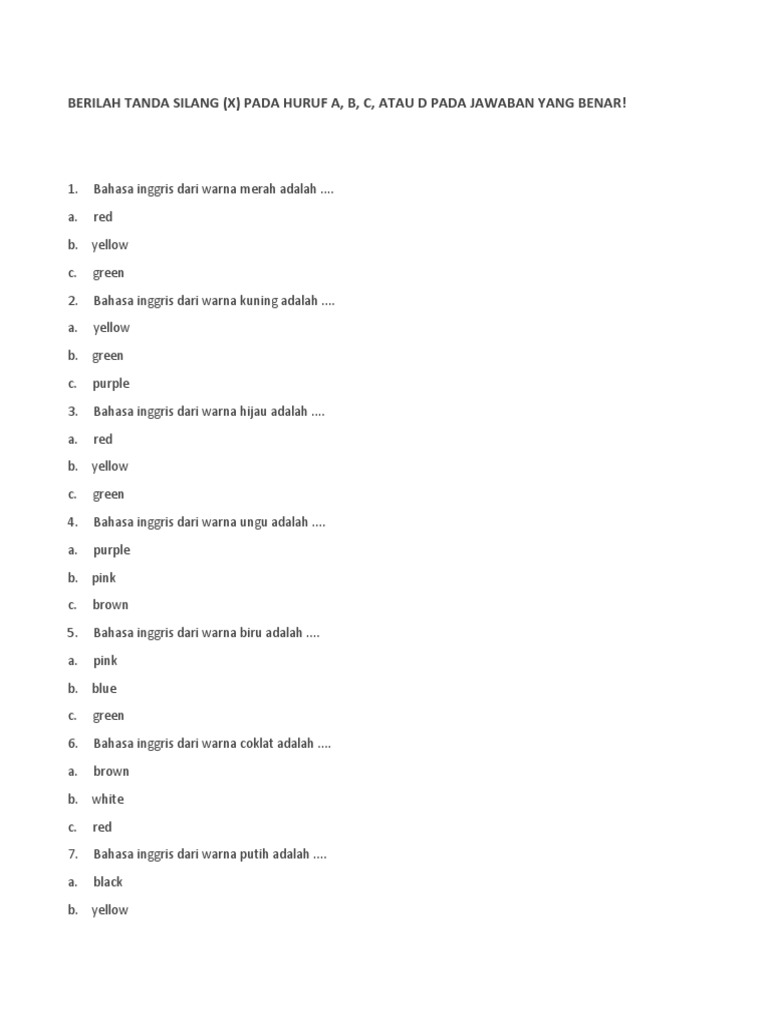 BERILAH TANDA SILANG (X) PADA HURUF A, B, C, ATAU D PADA JAWABAN YANG BENAR!

1. Bahasa inggris dari warna merah adalah ....
a. red
b. yellow
c. green
2. Bahasa inggris dari warna kuning adalah ....
a. yellow
b. green
c. purple
3. Bahasa inggris dari warna hijau adalah ....
a. red
b. yellow
c. green
4. Bahasa inggris dari warna ungu adalah ....
a. purple
b. pink
c. brown
5. Bahasa inggris dari warna biru adalah ....
a. pink
b. blue
c. green
6. Bahasa inggris dari warna coklat adalah ....
a. brown
b. white
c. red
7. Bahasa inggris dari warna putih adalah ....
a. black
b. yellow